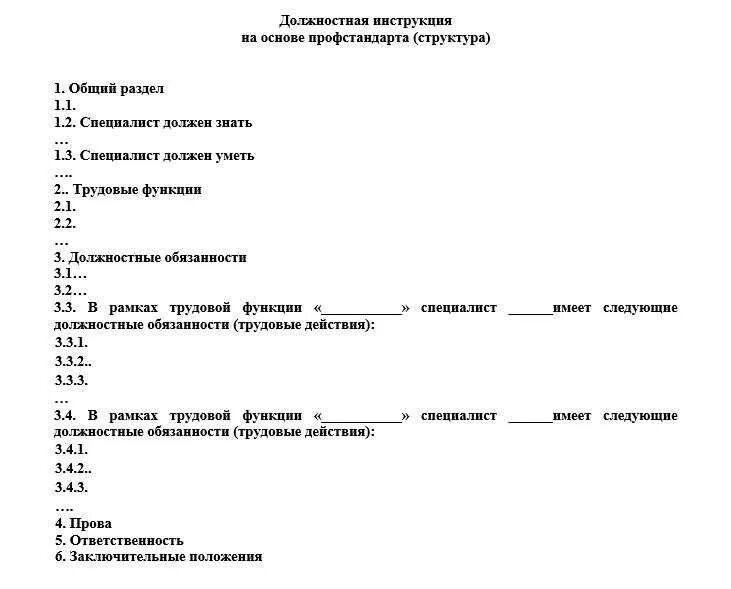 Должностная инструкция
на основе профстандарта (структура)

1. Общий раздел
1.1.
1.2. Специалист должен знать
…
1.3. Специалист должен уметь
….
2.. Трудовые функции
2.1.
2.2.
…
3. Должностные обязанности
3.1…
3.2…
3.3. В рамках трудовой функции «___________» специалист ______имеет следующие должностные обязанности (трудовые действия):
3.3.1.
3.3.2..
3.3.3.
…
3.4. В рамках трудовой функции «___________» специалист ______имеет следующие должностные обязанности (трудовые действия):
3.4.1.
3.4.2..
3.4.3.
….
4. Прова
5. Ответственность
6. Заключительные положения